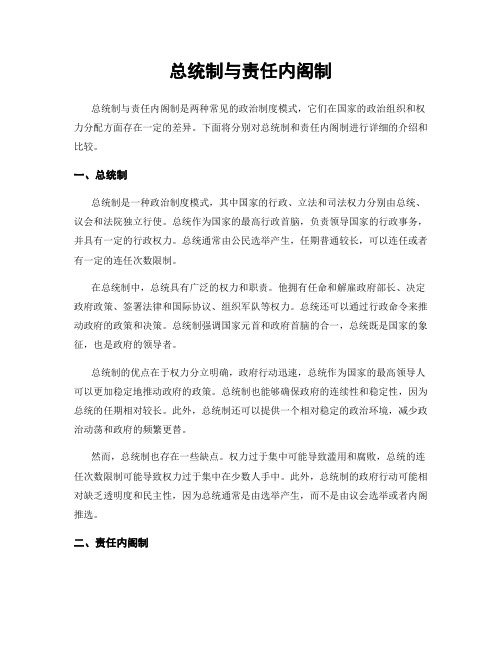 总统制与责任内阁制

总统制与责任内阁制是两种常见的政治制度模式，它们在国家的政治组织和权力分配方面存在一定的差异。下面将分别对总统制和责任内阁制进行详细的介绍和比较。

一、总统制

总统制是一种政治制度模式，其中国家的行政、立法和司法权力分别由总统、议会和法院独立行使。总统作为国家的最高行政首脑，负责领导国家的行政事务，并具有一定的行政权力。总统通常由公民选举产生，任期普通较长，可以连任或者有一定的连任次数限制。

在总统制中，总统具有广泛的权力和职责。他拥有任命和解雇政府部长、决定政府政策、签署法律和国际协议、组织军队等权力。总统还可以通过行政命令来推动政府的政策和决策。总统制强调国家元首和政府首脑的合一，总统既是国家的象征，也是政府的领导者。

总统制的优点在于权力分立明确，政府行动迅速，总统作为国家的最高领导人可以更加稳定地推动政府的政策。总统制也能够确保政府的连续性和稳定性，因为总统的任期相对较长。此外，总统制还可以提供一个相对稳定的政治环境，减少政治动荡和政府的频繁更替。

然而，总统制也存在一些缺点。权力过于集中可能导致滥用和腐败，总统的连任次数限制可能导致权力过于集中在少数人手中。此外，总统制的政府行动可能相对缺乏透明度和民主性，因为总统通常是由选举产生，而不是由议会选举或者内阁推选。

二、责任内阁制